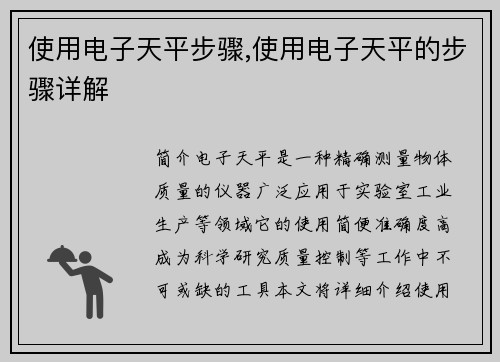 使用电子天平步骤,使用电子天平的步骤详解

简介电子天平是一种精确测量物体质量的仪器广泛应用于实验室工业生产等领域它的使用简便准确度高成为科学研究质量控制等工作中不可或缺的工具本文将详细介绍使用